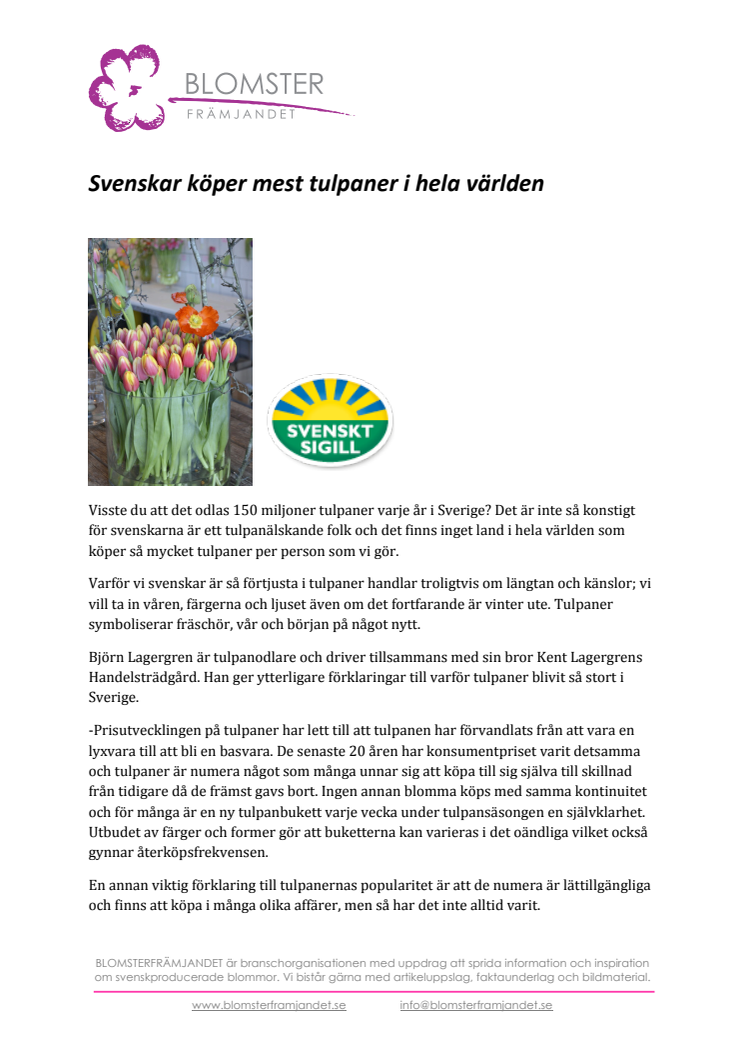 BLOMSTER
FRÄMJANDET

Svenskar köper mest tulpaner i hela världen

SVENSKT SIGILL

Visste du att det odlas 150 miljoner tulpaner varje år i Sverige? Det är inte så konstigt för svenskarna är ett tulpanälskande folk och det finns inget land i hela världen som köper så mycket tulpaner per person som vi gör.

Varför vi svenskar är så förtjusta i tulpaner handlar troligtvis om längtan och känslor; vi vill ta in våren, färgerna och ljuset även om det fortfarande är vinter ute. Tulpaner symboliserar fräschör, vår och början på något nytt.

Björn Lagergren är tulpanodlare och driver tillsammans med sin bror Kent Lagergrens Handelsträdgård. Han ger ytterligare förklaringar till varför tulpaner blivit så stort i Sverige.

-Prisutvecklingen på tulpaner har lett till att tulpanen har förvandlats från att vara en lyxvara till att bli en basvara. De senaste 20 åren har konsumentpriset varit detsamma och tulpaner är numera något som många unnar sig att köpa till sig själva till skillnad från tidigare då de främst gavs bort. Ingen annan blomma köps med samma kontinuitet och för många är en ny tulpanbukett varje vecka under tulpansäsongen en självklarhet. Utbudet av färger och former gör att buketterna kan varieras i det oändliga vilket också gynnar återköpsfrekvensen.

En annan viktig förklaring till tulpanernas popularitet är att de numera är lättillgängliga och finns att köpa i många olika affärer, men så har det inte alltid varit.

BLOMSTERFRÄMJANDET är branschorganisationen med uppdrag att sprida information och inspiration om svenskproducerade blommor. Vi bistår gärna med artikeluppslag, faktaunderlag och bildmaterial.

www.blomsterframjandet.se info@blomsterframjandet.se